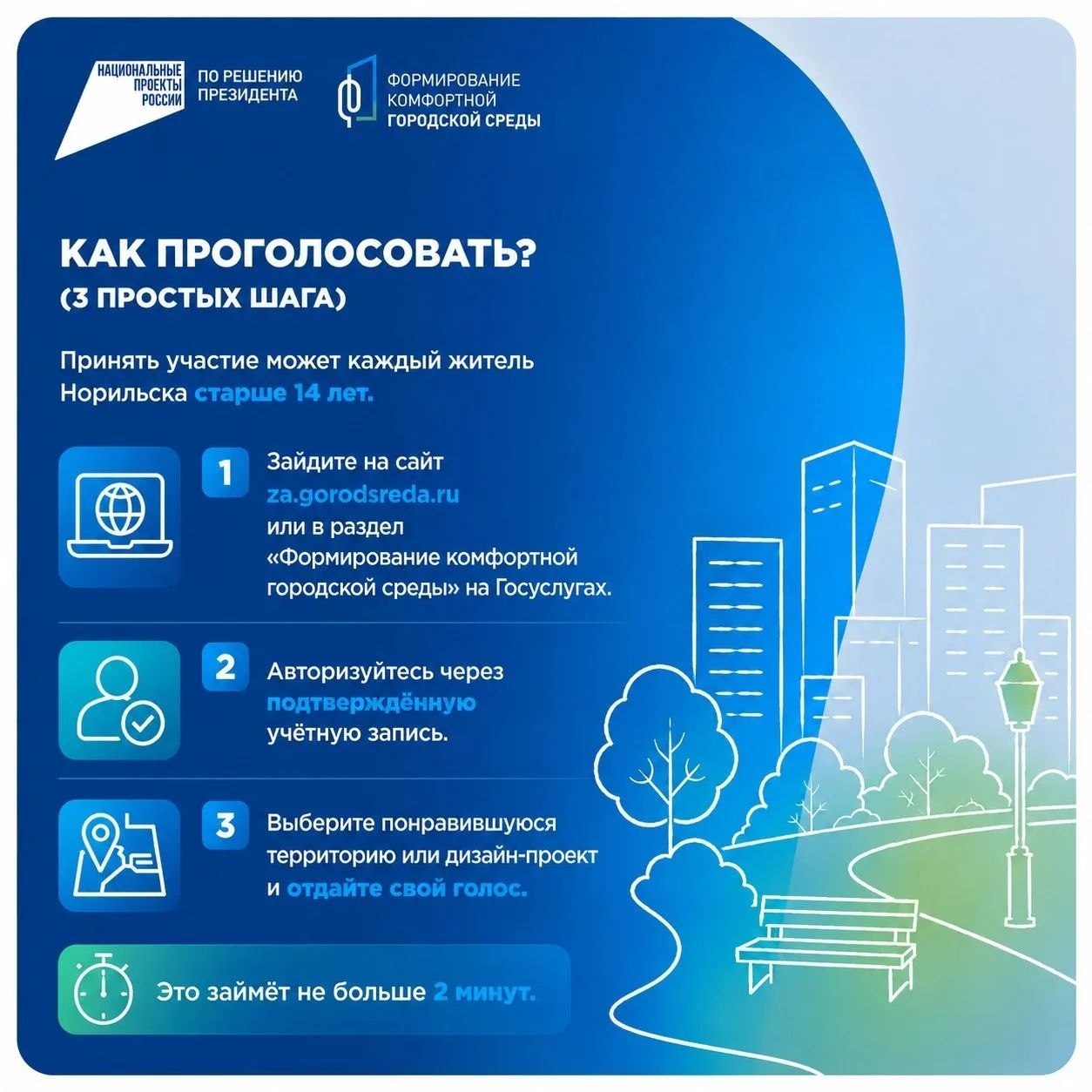 НАЦИОНАЛЬНЫЕ ПРОЕКТЫ РОССИИ

ПО РЕШЕНИЮ ПРЕЗИДЕНТА

ФОРМИРОВАНИЕ КОМФОРТНОЙ ГОРОДСКОЙ СРЕДЫ

КАК ПРОГОЛОСОВАТЬ?
(3 ПРОСТЫХ ШАГА)

Принять участие может каждый житель Норильска старше 14 лет.

1 Зайдите на сайт za.gorodsreda.ru или в раздел «Формирование комфортной городской среды» на Госуслугах.

2 Авторизуйтесь через подтверждённую учётную запись.

3 Выберите понравившуюся территорию или дизайн-проект и отдайте свой голос.

Это займёт не больше 2 минут.